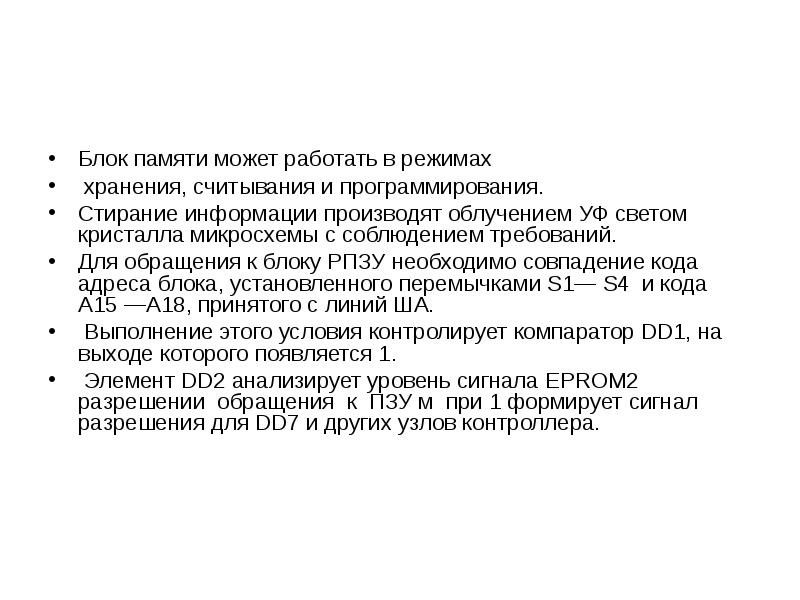 • Блок памяти может работать в режимах
• хранения, считывания и программирования.
• Стирание информации производят облучением УФ светом кристалла микросхемы с соблюдением требований.
• Для обращения к блоку РПЗУ необходимо совпадение кода адреса блока, установленного перемычками S1— S4 и кода А15 —А18, принятого с линий ША.
• Выполнение этого условия контролирует компаратор DD1, на выходе которого появляется 1.
• Элемент DD2 анализирует уровень сигнала EPROM2 разрешении обращения к ПЗУ м при 1 формирует сигнал разрешения для DD7 и других узлов контроллера.